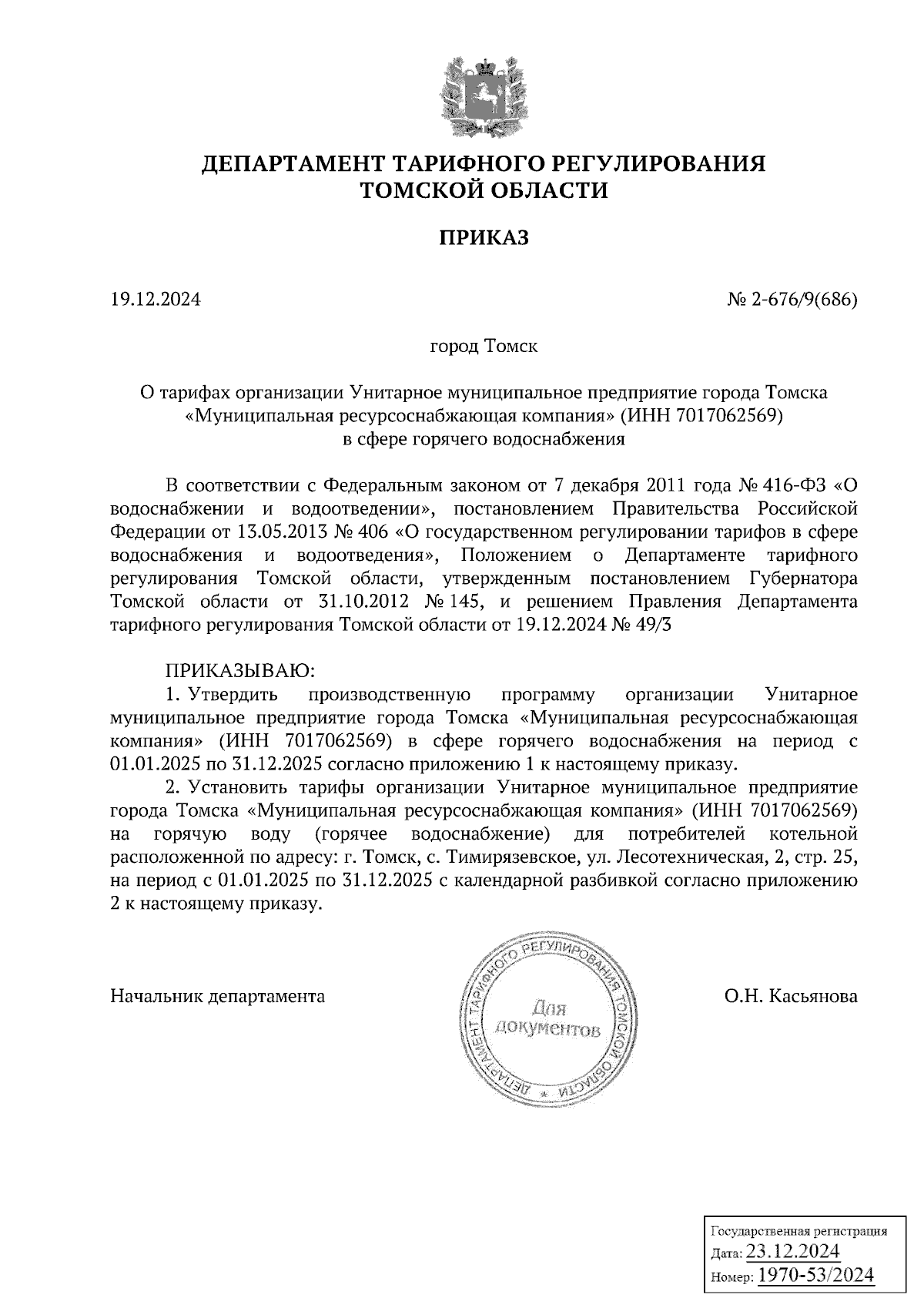 ДЕПАРТАМЕНТ ТАРИФНОГО РЕГУЛИРОВАНИЯ
ТОМСКОЙ ОБЛАСТИ

ПРИКАЗ

19.12.2024

№ 2-676/9(686)

город Томск

О тарифах организации Унитарное муниципальное предприятие города Томска «Муниципальная ресурсоснабжающая компания» (ИНН 7017062569) в сфере горячего водоснабжения

В соответствии с Федеральным законом от 7 декабря 2011 года № 416-ФЗ «О водоснабжении и водоотведении», постановлением Правительства Российской Федерации от 13.05.2013 № 406 «О государственном регулировании тарифов в сфере водоснабжения и водоотведения», Положением о Департаменте тарифного регулирования Томской области, утвержденным постановлением Губернатора Томской области от 31.10.2012 № 145, и решением Правления Департамента тарифного регулирования Томской области от 19.12.2024 № 49/3

ПРИКАЗЫВАЮ:
1. Утвердить производственную программу организации Унитарное муниципальное предприятие города Томска «Муниципальная ресурсоснабжающая компания» (ИНН 7017062569) в сфере горячего водоснабжения на период с 01.01.2025 по 31.12.2025 согласно приложению 1 к настоящему приказу.
2. Установить тарифы организации Унитарное муниципальное предприятие города Томска «Муниципальная ресурсоснабжающая компания» (ИНН 7017062569) на горячую воду (горячее водоснабжение) для потребителей котельной расположенной по адресу: г. Томск, с. Тимирязевское, ул. Лесотехническая, 2, стр. 25, на период с 01.01.2025 по 31.12.2025 с календарной разбивкой согласно приложению 2 к настоящему приказу.

Начальник департамента

ДЕПАРТАМЕНТ ТАРИФНОГО РЕГУЛИРОВАНИЯ ТОМСКОЙ ОБЛАСТИ
Для документов

О.Н. Касьянова

Государственная регистрация
Дата: 23.12.2024
Номер: 1970-53/2024